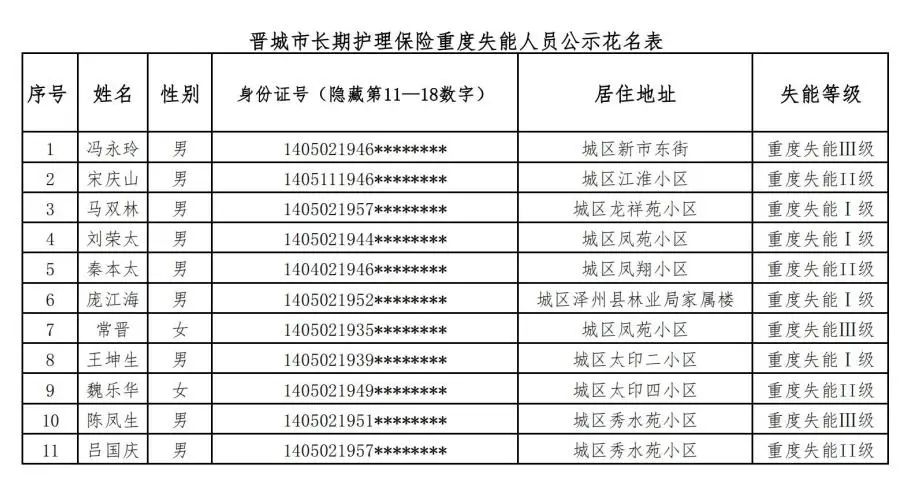 晋城市长期护理保险重度失能人员公示花名表

| 序号 | 姓名 | 性别 | 身份证号（隐藏第11—18数字） | 居住地址 | 失能等级 |
|---|---|---|---|---|---|
| 1 | 冯永玲 | 男 | 1405021946******** | 城区新市东街 | 重度失能III级 |
| 2 | 宋庆山 | 男 | 1405111946******** | 城区江淮小区 | 重度失能II级 |
| 3 | 马双林 | 男 | 1405021957******** | 城区龙祥苑小区 | 重度失能Ⅰ级 |
| 4 | 刘荣太 | 男 | 1405021944******** | 城区凤苑小区 | 重度失能Ⅰ级 |
| 5 | 秦本太 | 男 | 1404021946******** | 城区凤翔小区 | 重度失能II级 |
| 6 | 庞江海 | 男 | 1405021952******** | 城区泽州县林业局家属楼 | 重度失能Ⅰ级 |
| 7 | 常晋 | 女 | 1405021935******** | 城区凤苑小区 | 重度失能III级 |
| 8 | 王坤生 | 男 | 1405021939******** | 城区太印二小区 | 重度失能Ⅰ级 |
| 9 | 魏乐华 | 女 | 1405021949******** | 城区太印四小区 | 重度失能II级 |
| 10 | 陈凤生 | 男 | 1405021951******** | 城区秀水苑小区 | 重度失能III级 |
| 11 | 吕国庆 | 男 | 1405021957******** | 城区秀水苑小区 | 重度失能II级 |